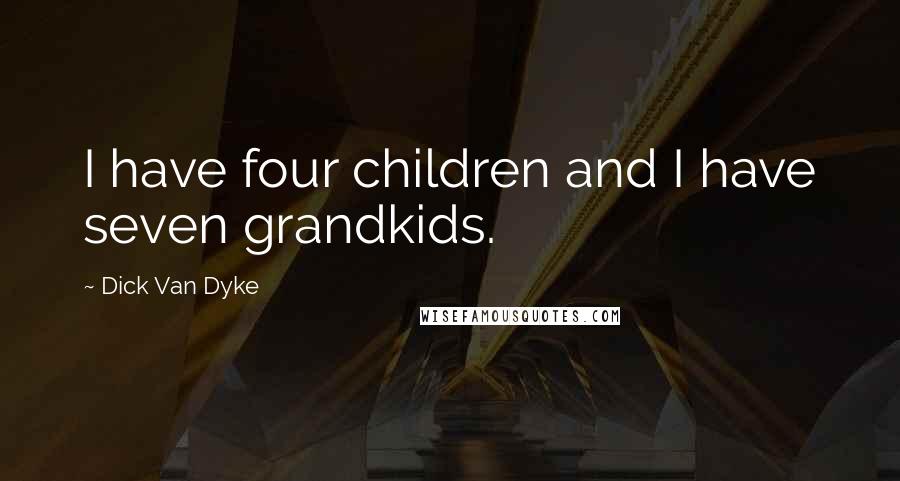 I have four children and I have seven grandkids.

~ Dick Van Dyke

WISEFAMOUSQUOTES.COM